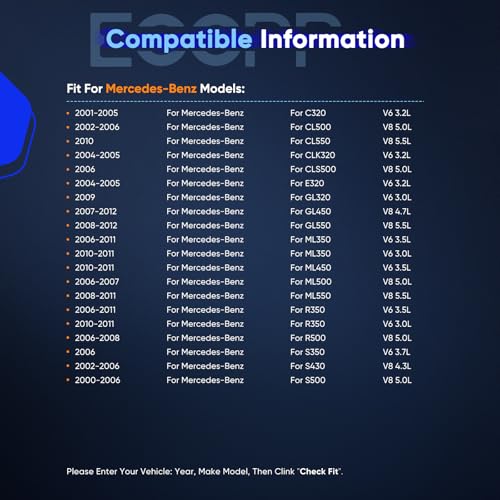 Compatible Information

Fit For Mercedes-Benz Models:

• 2001-2005 For Mercedes-Benz For C320 V6 3.2L
• 2002-2006 For Mercedes-Benz For CL500 V8 5.0L
• 2010 For Mercedes-Benz For CL550 V8 5.5L
• 2004-2005 For Mercedes-Benz For CLK320 V6 3.2L
• 2006 For Mercedes-Benz For CLS500 V8 5.0L
• 2004-2005 For Mercedes-Benz For E320 V6 3.2L
• 2009 For Mercedes-Benz For GL320 V6 3.0L
• 2007-2012 For Mercedes-Benz For GL450 V8 4.7L
• 2008-2012 For Mercedes-Benz For GL550 V8 5.5L
• 2006-2011 For Mercedes-Benz For ML350 V6 3.5L
• 2010-2011 For Mercedes-Benz For ML350 V6 3.0L
• 2010-2011 For Mercedes-Benz For ML450 V6 3.5L
• 2006-2007 For Mercedes-Benz For ML500 V8 5.0L
• 2008-2011 For Mercedes-Benz For ML550 V8 5.5L
• 2006-2011 For Mercedes-Benz For R350 V6 3.5L
• 2010-2011 For Mercedes-Benz For R350 V6 3.0L
• 2006-2008 For Mercedes-Benz For R500 V8 5.0L
• 2006 For Mercedes-Benz For S350 V6 3.7L
• 2002-2006 For Mercedes-Benz For S430 V8 4.3L
• 2000-2006 For Mercedes-Benz For S500 V8 5.0L

Please Enter Your Vehicle: Year, Make Model, Then Clink "Check Fit".

ECCPP